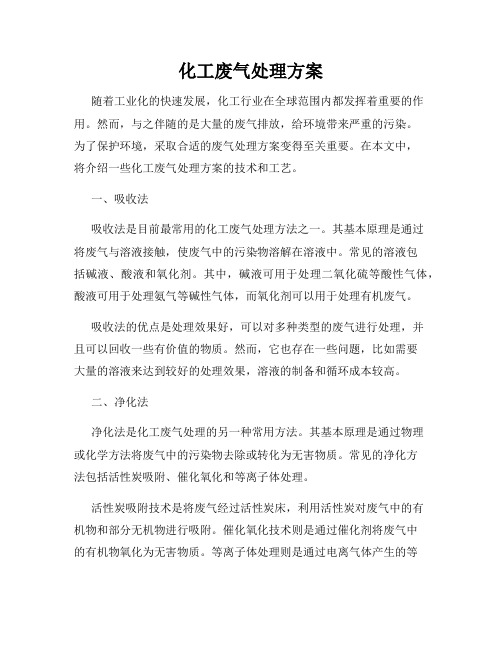 化工废气处理方案

随着工业化的快速发展，化工行业在全球范围内都发挥着重要的作用。然而，与之伴随的是大量的废气排放，给环境带来严重的污染。为了保护环境，采取合适的废气处理方案变得至关重要。在本文中，将介绍一些化工废气处理方案的技术和工艺。

一、吸收法

吸收法是目前最常用的化工废气处理方法之一。其基本原理是通过将废气与溶液接触，使废气中的污染物溶解在溶液中。常见的溶液包括碱液、酸液和氧化剂。其中，碱液可用于处理二氧化硫等酸性气体，酸液可用于处理氨气等碱性气体，而氧化剂可以用于处理有机废气。

吸收法的优点是处理效果好，可以对多种类型的废气进行处理，并且可以回收一些有价值的物质。然而，它也存在一些问题，比如需要大量的溶液来达到较好的处理效果，溶液的制备和循环成本较高。

二、净化法

净化法是化工废气处理的另一种常用方法。其基本原理是通过物理或化学方法将废气中的污染物去除或转化为无害物质。常见的净化方法包括活性炭吸附、催化氧化和等离子体处理。

活性炭吸附技术是将废气经过活性炭床，利用活性炭对废气中的有机物和部分无机物进行吸附。催化氧化技术则是通过催化剂将废气中的有机物氧化为无害物质。等离子体处理则是通过电离气体产生的等